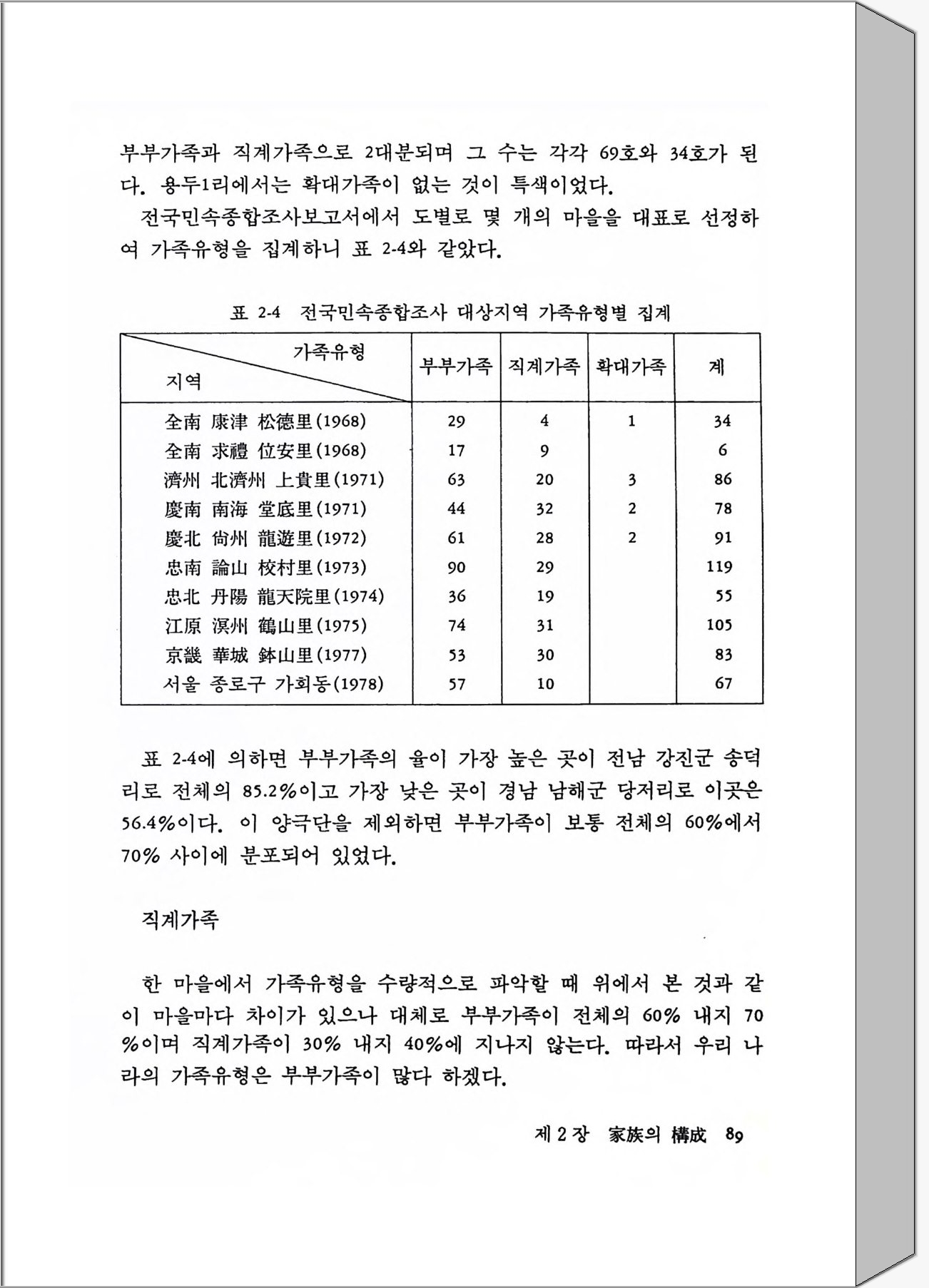 부부가족과 직계가족으로 2대분되며 그 수는 각각 69호와 34호가 된다. 용두1리에서는 확대가족이 없는 것이 특색이었다.

전국민속종합조사보고서에서 도별로 몇 개의 마을을 대표로 선정하여 가족유형을 집계하니 표 2-4와 같았다.

표 2-4 전국민속종합조사 대상지역 가족유형별 집계

| 지역 \ 가족유형 | 부부가족 | 직계가족 | 확대가족 | 계 |
|---|---|---|---|---|
| 全南 康津 松德里(1968) | 29 | 4 | 1 | 34 |
| 全南 求禮 位安里(1968) | 17 | 9 | | 6 |
| 濟州 北濟州 上貴里(1971) | 63 | 20 | 3 | 86 |
| 慶南 南海 堂底里(1971) | 44 | 32 | 2 | 78 |
| 慶北 尙州 龍遊里(1972) | 61 | 28 | 2 | 91 |
| 忠南 論山 校村里(1973) | 90 | 29 | | 119 |
| 忠北 丹陽 龍天院里(1974) | 36 | 19 | | 55 |
| 江原 溟州 鶴山里(1975) | 74 | 31 | | 105 |
| 京畿 華城 鉢山里(1977) | 53 | 30 | | 83 |
| 서울 종로구 가회동(1978) | 57 | 10 | | 67 |

표 2-4에 의하면 부부가족의 율이 가장 높은 곳이 전남 강진군 송덕리로 전체의 85.2%이고 가장 낮은 곳이 경남 남해군 당저리로 이곳은 56.4%이다. 이 양극단을 제외하면 부부가족이 보통 전체의 60%에서 70% 사이에 분포되어 있었다.

직계가족

한 마을에서 가족유형을 수량적으로 파악할 때 위에서 본 것과 같이 마을마다 차이가 있으나 대체로 부부가족이 전체의 60% 내지 70%이며 직계가족이 30% 내지 40%에 지나지 않는다. 따라서 우리 나라의 가족유형은 부부가족이 많다 하겠다.

제 2 장 家族의 構成 89